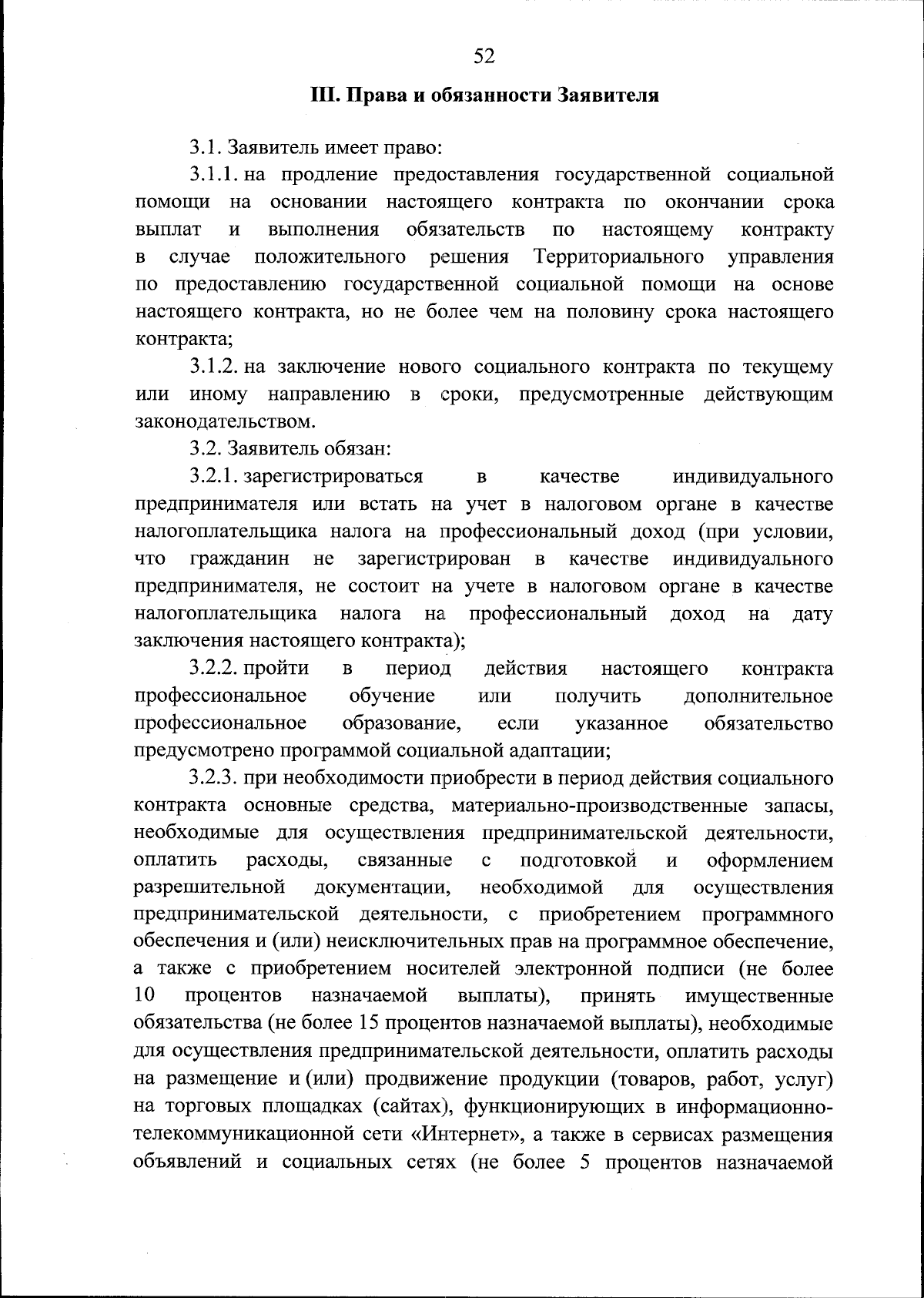 52

III. Права и обязанности Заявителя

3.1. Заявитель имеет право:

3.1.1. на продление предоставления государственной социальной помощи на основании настоящего контракта по окончании срока выплат и выполнения обязательств по настоящему контракту в случае положительного решения Территориального управления по предоставлению государственной социальной помощи на основе настоящего контракта, но не более чем на половину срока настоящего контракта;

3.1.2. на заключение нового социального контракта по текущему или иному направлению в сроки, предусмотренные действующим законодательством.

3.2. Заявитель обязан:

3.2.1. зарегистрироваться в качестве индивидуального предпринимателя или встать на учет в налоговом органе в качестве налогоплательщика налога на профессиональный доход (при условии, что гражданин не зарегистрирован в качестве индивидуального предпринимателя, не состоит на учете в налоговом органе в качестве налогоплательщика налога на профессиональный доход на дату заключения настоящего контракта);

3.2.2. пройти в период действия настоящего контракта профессиональное обучение или получить дополнительное профессиональное образование, если указанное обязательство предусмотрено программой социальной адаптации;

3.2.3. при необходимости приобрести в период действия социального контракта основные средства, материально-производственные запасы, необходимые для осуществления предпринимательской деятельности, оплатить расходы, связанные с подготовкой и оформлением разрешительной документации, необходимой для осуществления предпринимательской деятельности, с приобретением программного обеспечения и (или) неисключительных прав на программное обеспечение, а также с приобретением носителей электронной подписи (не более 10 процентов назначаемой выплаты), принять имущественные обязательства (не более 15 процентов назначаемой выплаты), необходимые для осуществления предпринимательской деятельности, оплатить расходы на размещение и (или) продвижение продукции (товаров, работ, услуг) на торговых площадках (сайтах), функционирующих в информационно-телекоммуникационной сети «Интернет», а также в сервисах размещения объявлений и социальных сетях (не более 5 процентов назначаемой